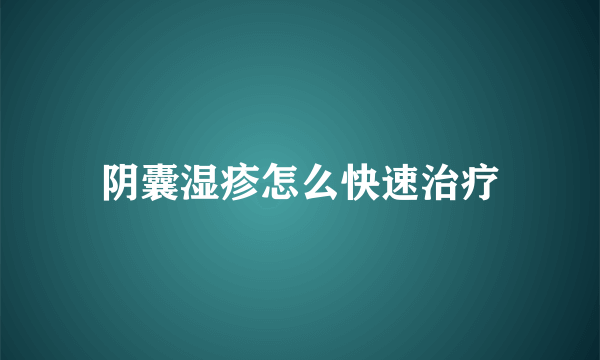 阴囊湿疹怎么快速治疗